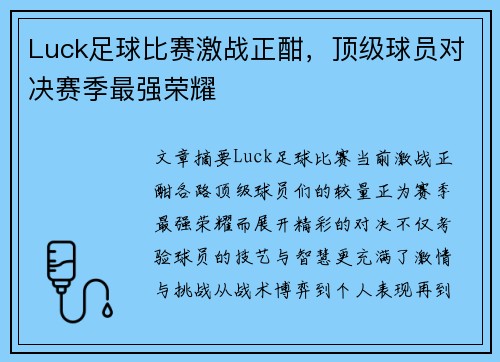 Luck足球比赛激战正酣，顶级球员对决赛季最强荣耀

文章摘要Luck足球比赛当前激战正酣各路顶级球员们的较量正为赛季最强荣耀而展开精彩的对决不仅考验球员的技艺与智慧更充满了激情与挑战从战术博弈到个人表现再到